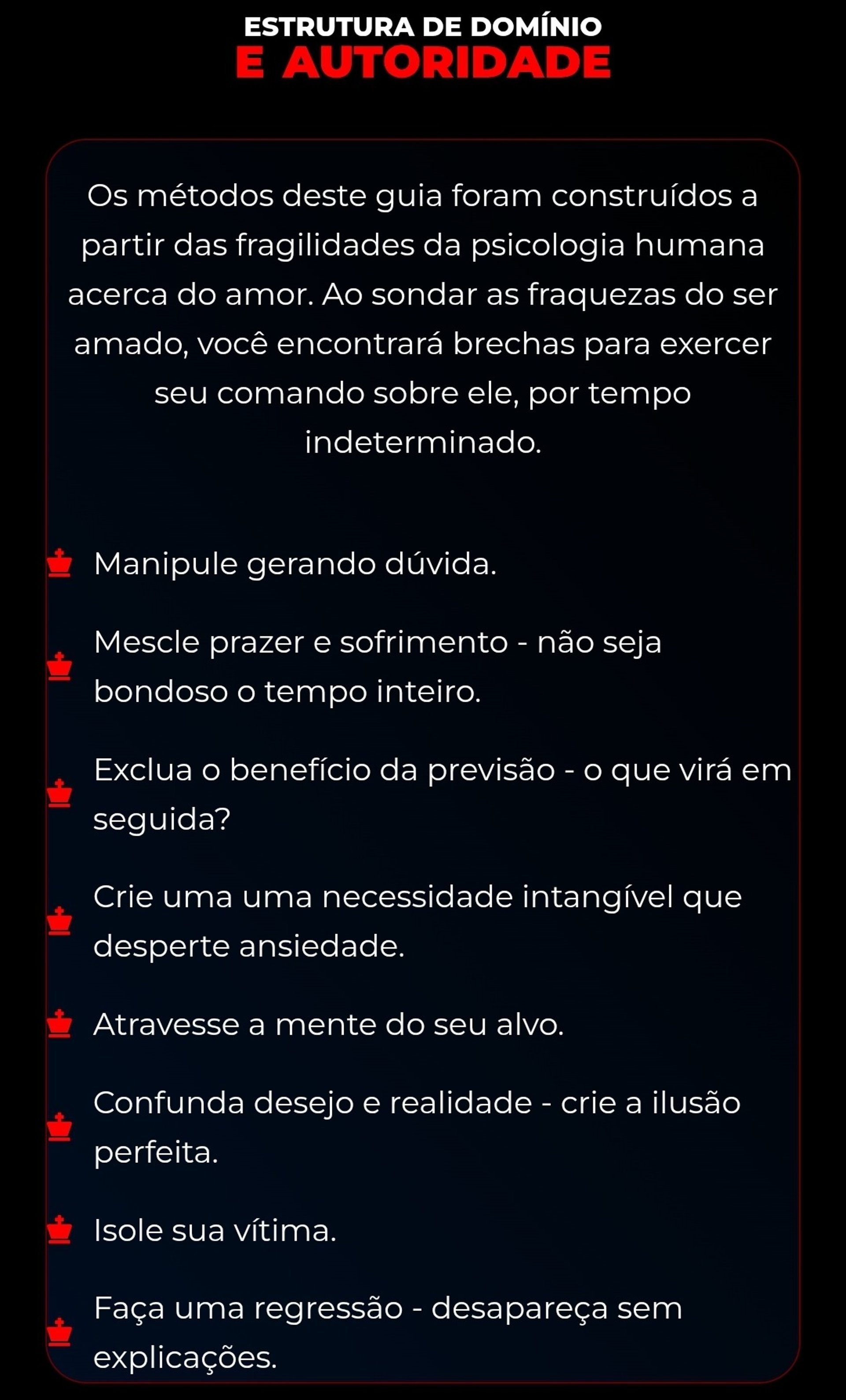 ESTRUTURA DE DOMÍNIO
E AUTORIDADE

Os métodos deste guia foram construídos a partir das fragilidades da psicologia humana acerca do amor. Ao sondar as fraquezas do ser amado, você encontrará brechas para exercer seu comando sobre ele, por tempo indeterminado.

Manipule gerando dúvida.

Mescle prazer e sofrimento - não seja bondoso o tempo inteiro.

Exclua o benefício da previsão - o que virá em seguida?

Crie uma uma necessidade intangível que desperte ansiedade.

Atravesse a mente do seu alvo.

Confunda desejo e realidade - crie a ilusão perfeita.

Isole sua vítima.

Faça uma regressão - desapareça sem explicações.